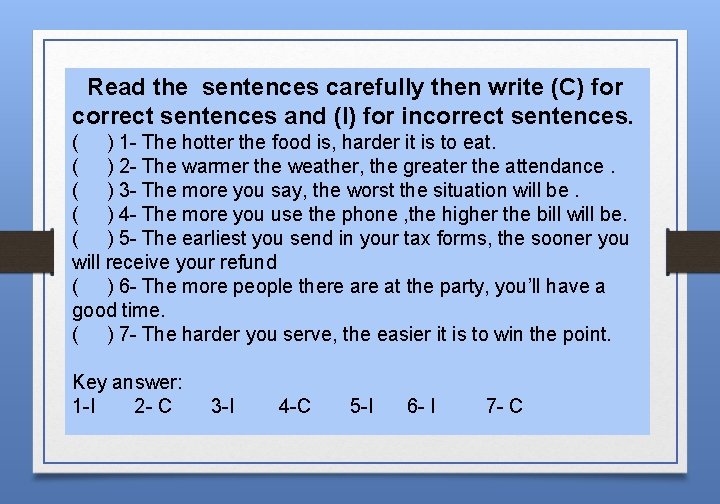 Read the sentences carefully then write (C) for correct sentences and (I) for incorrect sentences.

( ) 1- The hotter the food is, harder it is to eat.
( ) 2- The warmer the weather, the greater the attendance .
( ) 3- The more you say, the worst the situation will be .
( ) 4- The more you use the phone ,the higher the bill will be.
( ) 5- The earliest you send in your tax forms, the sooner you will receive your refund
( ) 6- The more people there are at the party, you'll have a good time.
( ) 7- The harder you serve, the easier it is to win the point.

Key answer:
1-I 2- C 3-I 4-C 5-I 6- I 7- C